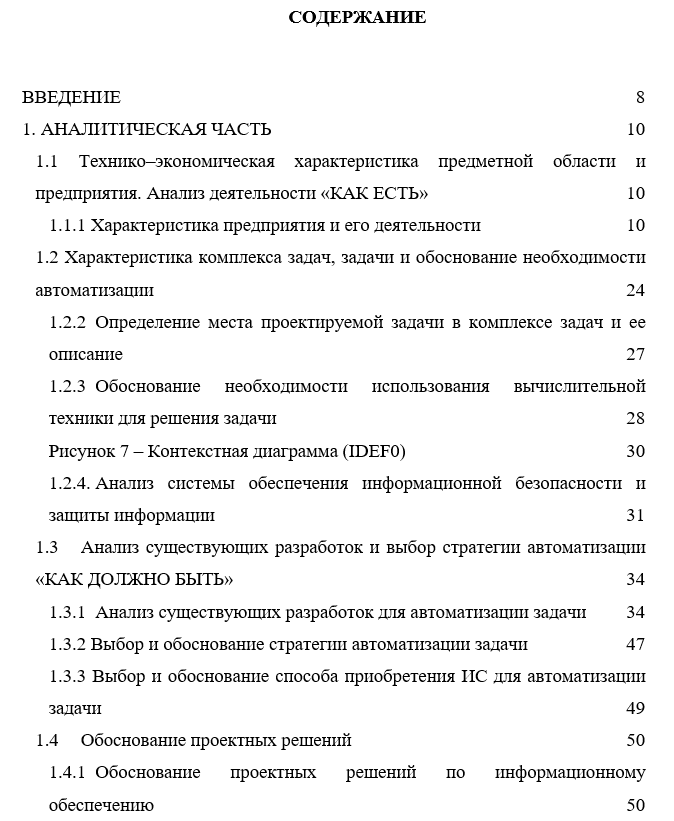 СОДЕРЖАНИЕ

ВВЕДЕНИЕ 8

1. АНАЛИТИЧЕСКАЯ ЧАСТЬ 10

1.1 Технико–экономическая характеристика предметной области и предприятия. Анализ деятельности «КАК ЕСТЬ» 10

1.1.1 Характеристика предприятия и его деятельности 10

1.2 Характеристика комплекса задач, задачи и обоснование необходимости автоматизации 24

1.2.2 Определение места проектируемой задачи в комплексе задач и ее описание 27

1.2.3 Обоснование необходимости использования вычислительной техники для решения задачи 28

Рисунок 7 – Контекстная диаграмма (IDEF0) 30

1.2.4. Анализ системы обеспечения информационной безопасности и защиты информации 31

1.3 Анализ существующих разработок и выбор стратегии автоматизации «КАК ДОЛЖНО БЫТЬ» 34

1.3.1 Анализ существующих разработок для автоматизации задачи 34

1.3.2 Выбор и обоснование стратегии автоматизации задачи 47

1.3.3 Выбор и обоснование способа приобретения ИС для автоматизации задачи 49

1.4 Обоснование проектных решений 50

1.4.1 Обоснование проектных решений по информационному обеспечению 50